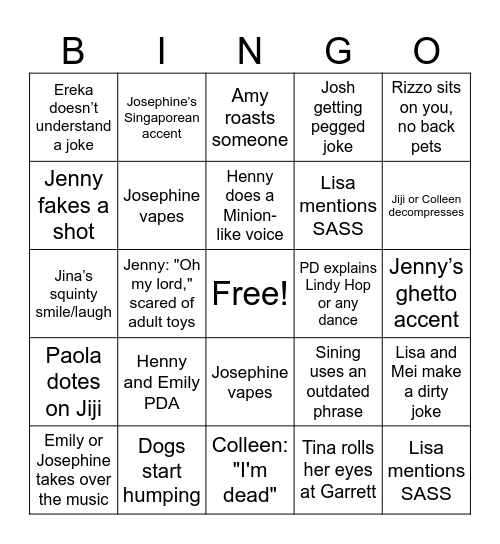 | B | I | N | G | O |
|---|---|---|---|---|
| Ereka doesn't understand a joke | Josephine's Singaporean accent | Amy roasts someone | Josh getting pegged joke | Rizzo sits on you, no back pets |
| Jenny fakes a shot | Josephine vapes | Henny does a Minion-like voice | Lisa mentions SASS | Jiji or Colleen decompresses |
| Jina's squinty smile/laugh | Jenny: "Oh my lord," scared of adult toys | Free! | PD explains Lindy Hop or any dance | Jenny's ghetto accent |
| Paola dotes on Jiji | Henny and Emily PDA | Josephine vapes | Sining uses an outdated phrase | Lisa and Mei make a dirty joke |
| Emily or Josephine takes over the music | Dogs start humping | Colleen: "I'm dead" | Tina rolls her eyes at Garrett | Lisa mentions SASS |